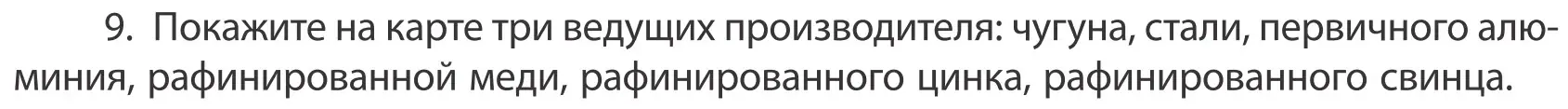 9. Покажите на карте три ведущих производителя: чугуна, стали, первичного алюминия, рафинированной меди, рафинированного цинка, рафинированного свинца.